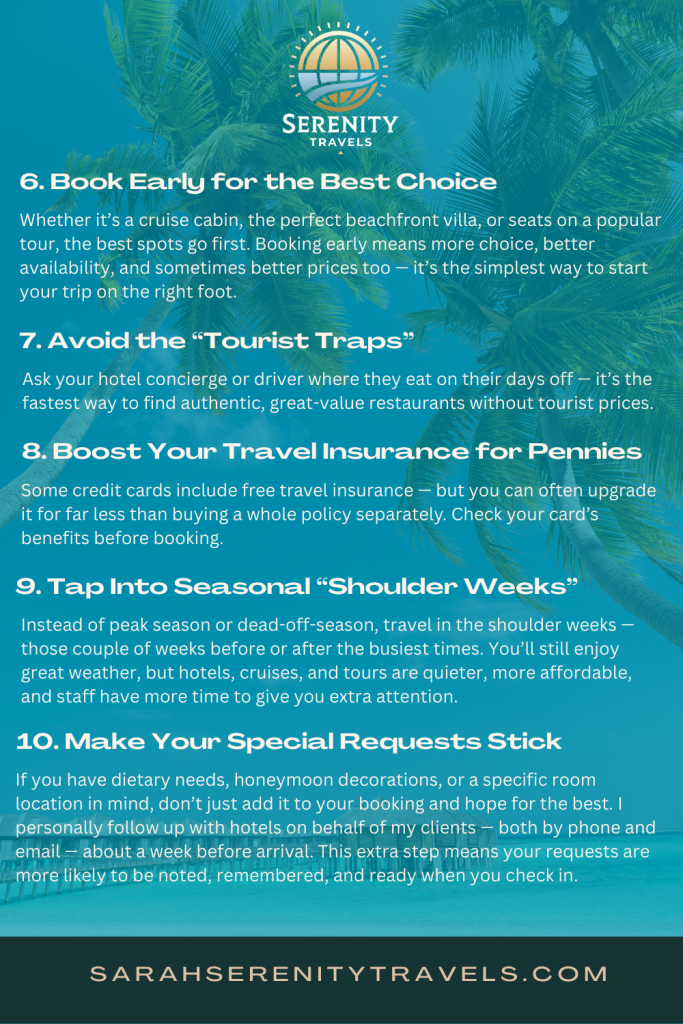 SERENITY
TRAVELS

6. Book Early for the Best Choice

Whether it's a cruise cabin, the perfect beachfront villa, or seats on a popular tour, the best spots go first. Booking early means more choice, better availability, and sometimes better prices too — it's the simplest way to start your trip on the right foot.

7. Avoid the "Tourist Traps"

Ask your hotel concierge or driver where they eat on their days off — it's the fastest way to find authentic, great-value restaurants without tourist prices.

8. Boost Your Travel Insurance for Pennies

Some credit cards include free travel insurance — but you can often upgrade it for far less than buying a whole policy separately. Check your card's benefits before booking.

9. Tap Into Seasonal "Shoulder Weeks"

Instead of peak season or dead-off-season, travel in the shoulder weeks — those couple of weeks before or after the busiest times. You'll still enjoy great weather, but hotels, cruises, and tours are quieter, more affordable, and staff have more time to give you extra attention.

10. Make Your Special Requests Stick

If you have dietary needs, honeymoon decorations, or a specific room location in mind, don't just add it to your booking and hope for the best. I personally follow up with hotels on behalf of my clients — both by phone and email — about a week before arrival. This extra step means your requests are more likely to be noted, remembered, and ready when you check in.

SARAHSERENITYTRAVELS.COM